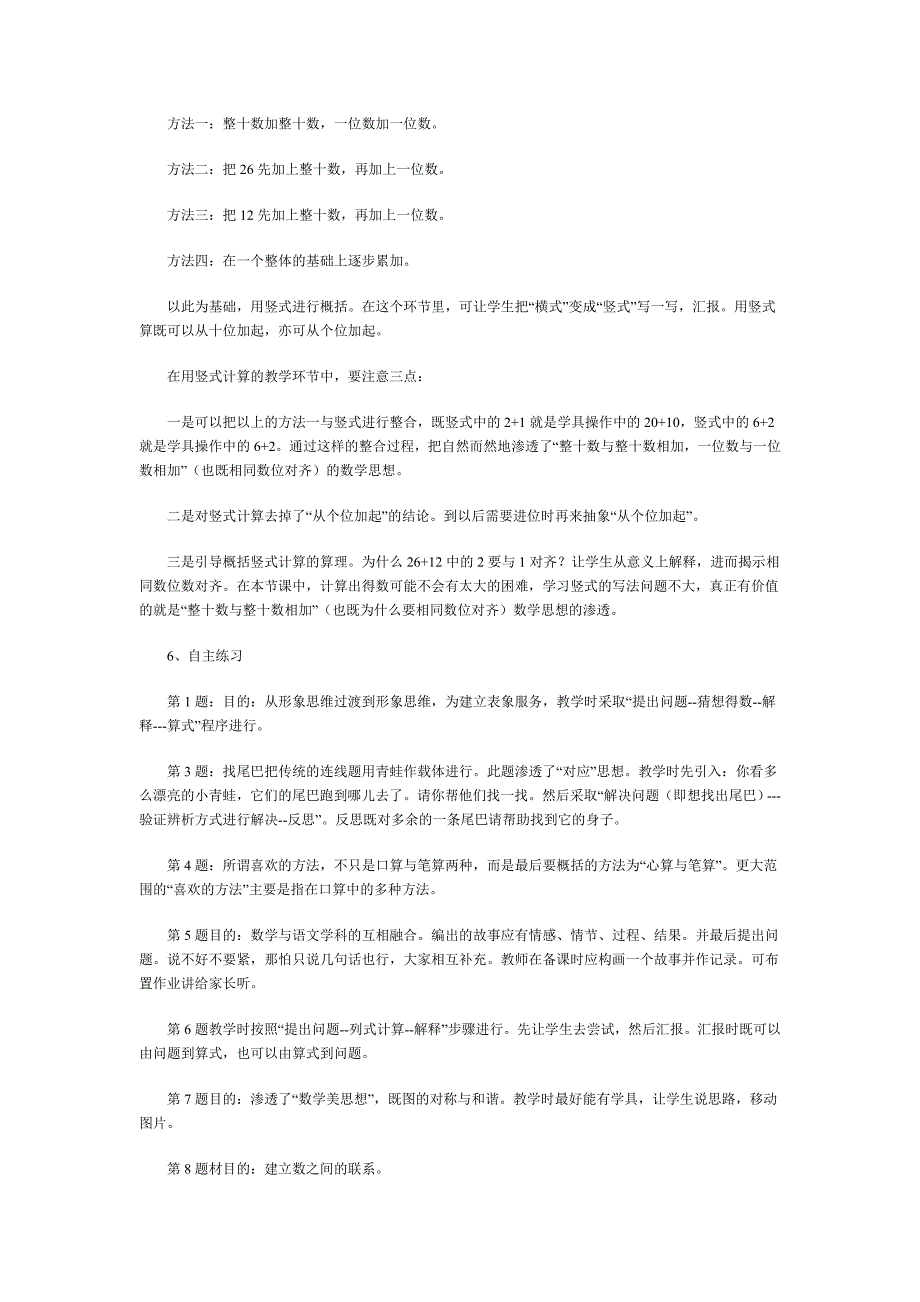 方法一：整十数加整十数，一位数加一位数。

方法二：把 26 先加上整十数，再加上一位数。

方法三：把 12 先加上整十数，再加上一位数。

方法四：在一个整体的基础上逐步累加。

以此为基础，用竖式进行概括。在这个环节里，可让学生把“横式”变成“竖式”写一写，汇报。用竖式算既可以从十位加起，亦可从个位加起。

在用竖式计算的教学环节中，要注意三点：

一是可以把以上的方法一与竖式进行整合，既竖式中的 2+1 就是学具操作中的 20+10，竖式中的 6+2 就是学具操作中的 6+2。通过这样的整合过程，把自然而然地渗透了“整十数与整十数相加，一位数与一位数相加”（也既相同数位对齐）的数学思想。

二是对竖式计算去掉了“从个位加起”的结论。到以后需要进位时再来抽象“从个位加起”。

三是引导概括竖式计算的算理。为什么 26+12 中的 2 要与 1 对齐？让学生从意义上解释，进而揭示相同数位数对齐。在本节课中，计算出得数可能不会有太大的困难，学习竖式的写法问题不大，真正有价值的就是“整十数与整十数相加”（也既为什么要相同数位对齐）数学思想的渗透。

6、自主练习

第 1 题：目的：从形象思维过渡到形象思维，为建立表象服务，教学时采取“提出问题--猜想得数--解释---算式”程序进行。

第 3 题：找尾巴把传统的连线题用青蛙作载体进行。此题渗透了“对应”思想。教学时先引入：你看多么漂亮的小青蛙，它们的尾巴跑到哪儿去了。请你帮他们找一找。然后采取“解决问题（即想找出尾巴）---验证辨析方式进行解决--反思”。反思既对多余的一条尾巴请帮助找到它的身子。

第 4 题：所谓喜欢的方法，不只是口算与笔算两种，而是最后要概括的方法为“心算与笔算”。更大范围的“喜欢的方法”主要是指在口算中的多种方法。

第 5 题目的：数学与语文学科的互相融合。编出的故事应有情感、情节、过程、结果。并最后提出问题。说不好不要紧，那怕只说几句话也行，大家相互补充。教师在备课时应构画一个故事并作记录。可布置作业讲给家长听。

第 6 题教学时按照“提出问题--列式计算--解释”步骤进行。先让学生去尝试，然后汇报。汇报时既可以由问题到算式，也可以由算式到问题。

第 7 题目的：渗透了“数学美思想”，既图的对称与和谐。教学时最好能有学具，让学生说思路，移动图片。

第 8 题材目的：建立数之间的联系。